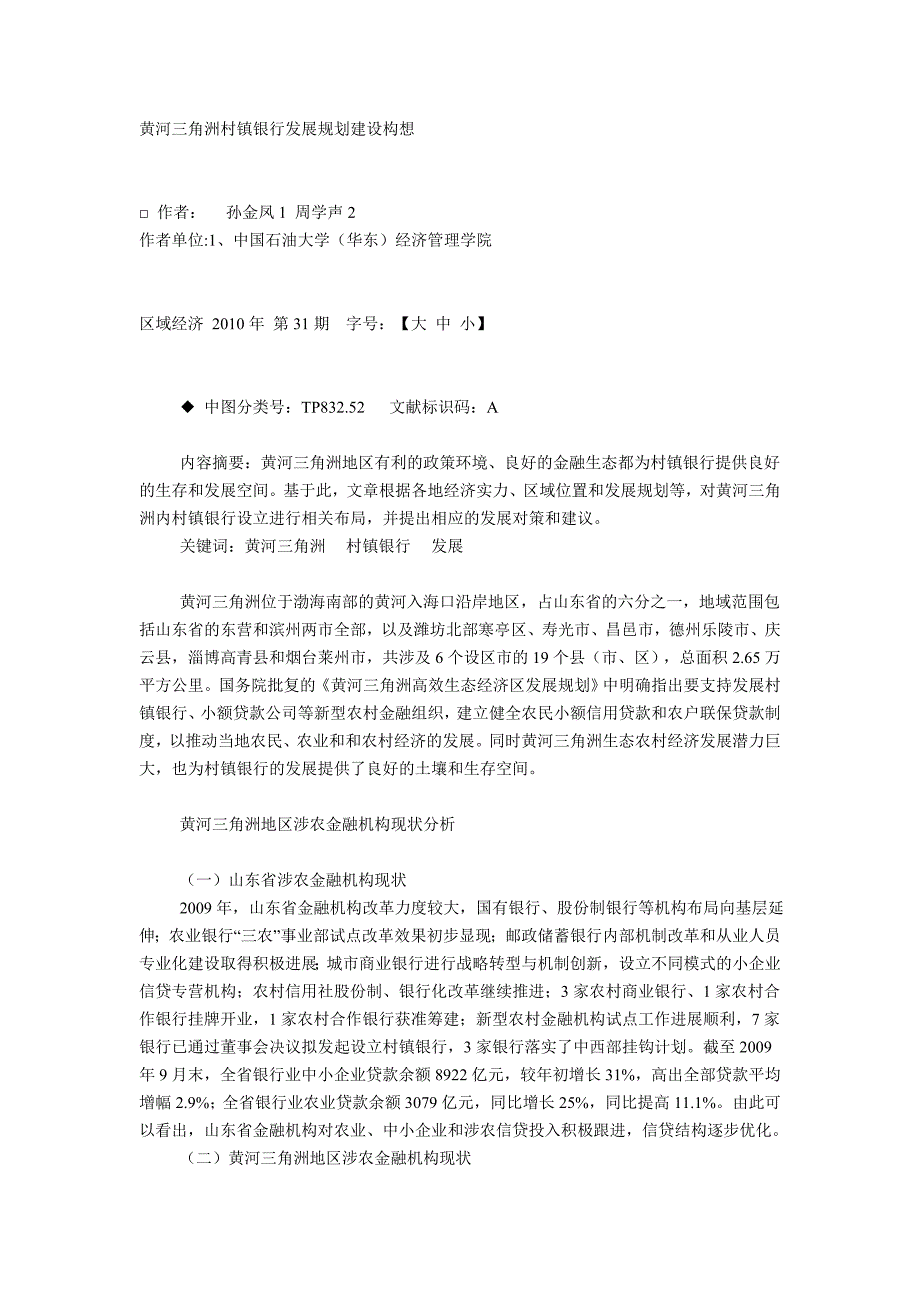 黄河三角洲村镇银行发展规划建设构想

□ 作者： 孙金凤 1 周学声 2
作者单位:1、中国石油大学（华东）经济管理学院

区域经济 2010 年 第 31 期 字号：【大 中 小】

◆ 中图分类号：TP832.52 文献标识码：A

内容摘要：黄河三角洲地区有利的政策环境、良好的金融生态都为村镇银行提供良好的生存和发展空间。基于此，文章根据各地经济实力、区域位置和发展规划等，对黄河三角洲内村镇银行设立进行相关布局，并提出相应的发展对策和建议。
关键词：黄河三角洲 村镇银行 发展

黄河三角洲位于渤海南部的黄河入海口沿岸地区，占山东省的六分之一，地域范围包括山东省的东营和滨州两市全部，以及潍坊北部寒亭区、寿光市、昌邑市，德州乐陵市、庆云县，淄博高青县和烟台莱州市，共涉及 6 个设区市的 19 个县（市、区），总面积 2.65 万平方公里。国务院批复的《黄河三角洲高效生态经济区发展规划》中明确指出要支持发展村镇银行、小额贷款公司等新型农村金融组织，建立健全农民小额信用贷款和农户联保贷款制度，以推动当地农民、农业和和农村经济的发展。同时黄河三角洲生态农村经济发展潜力巨大，也为村镇银行的发展提供了良好的土壤和生存空间。

黄河三角洲地区涉农金融机构现状分析

（一）山东省涉农金融机构现状
2009 年，山东省金融机构改革力度较大，国有银行、股份制银行等机构布局向基层延伸；农业银行“三农”事业部试点改革效果初步显现；邮政储蓄银行内部机制改革和从业人员专业化建设取得积极进展；城市商业银行进行战略转型与机制创新，设立不同模式的小企业信贷专营机构；农村信用社股份制、银行化改革继续推进；3 家农村商业银行、1 家农村合作银行挂牌开业，1 家农村合作银行获准筹建；新型农村金融机构试点工作进展顺利，7 家银行已通过董事会决议拟发起设立村镇银行，3 家银行落实了中西部挂钩计划。截至 2009 年 9 月末，全省银行业中小企业贷款余额 8922 亿元，较年初增长 31%，高出全部贷款平均增幅 2.9%；全省银行业农业贷款余额 3079 亿元，同比增长 25%，同比提高 11.1%。由此可以看出，山东省金融机构对农业、中小企业和涉农信贷投入积极跟进，信贷结构逐步优化。
（二）黄河三角洲地区涉农金融机构现状